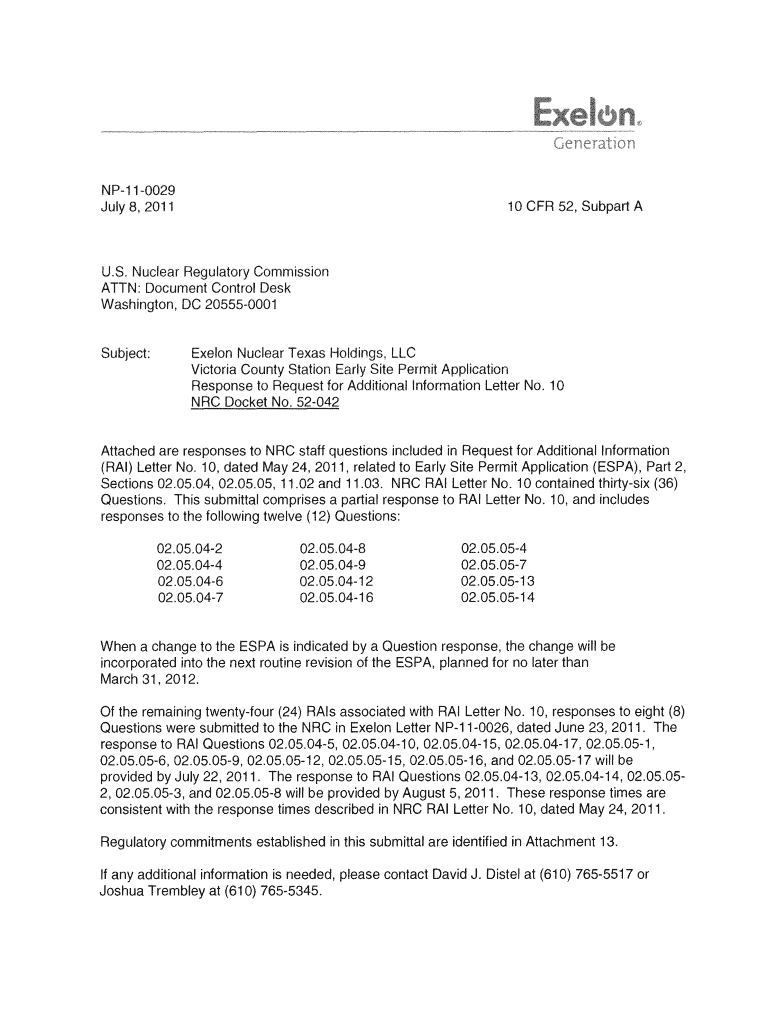 Exelon.
Generation

NP-11-0029
July 8, 2011

10 CFR 52, Subpart A

U.S. Nuclear Regulatory Commission
ATTN: Document Control Desk
Washington, DC 20555-0001

Subject: Exelon Nuclear Texas Holdings, LLC
Victoria County Station Early Site Permit Application
Response to Request for Additional Information Letter No. 10
NRC Docket No. 52-042

Attached are responses to NRC staff questions included in Request for Additional Information (RAI) Letter No. 10, dated May 24, 2011, related to Early Site Permit Application (ESPA), Part 2, Sections 02.05.04, 02.05.05, 11.02 and 11.03. NRC RAI Letter No. 10 contained thirty-six (36) Questions. This submittal comprises a partial response to RAI Letter No. 10, and includes responses to the following twelve (12) Questions:

02.05.04-2
02.05.04-4
02.05.04-6
02.05.04-7

02.05.04-8
02.05.04-9
02.05.04-12
02.05.04-16

02.05.05-4
02.05.05-7
02.05.05-13
02.05.05-14

When a change to the ESPA is indicated by a Question response, the change will be incorporated into the next routine revision of the ESPA, planned for no later than March 31, 2012.

Of the remaining twenty-four (24) RAIs associated with RAI Letter No. 10, responses to eight (8) Questions were submitted to the NRC in Exelon Letter NP-11-0026, dated June 23, 2011. The response to RAI Questions 02.05.04-5, 02.05.04-10, 02.05.04-15, 02.05.04-17, 02.05.05-1, 02.05.05-6, 02.05.05-9, 02.05.05-12, 02.05.05-15, 02.05.05-16, and 02.05.05-17 will be provided by July 22, 2011. The response to RAI Questions 02.05.04-13, 02.05.04-14, 02.05.05-2, 02.05.05-3, and 02.05.05-8 will be provided by August 5, 2011. These response times are consistent with the response times described in NRC RAI Letter No. 10, dated May 24, 2011.

Regulatory commitments established in this submittal are identified in Attachment 13.

If any additional information is needed, please contact David J. Distel at (610) 765-5517 or Joshua Trembley at (610) 765-5345.